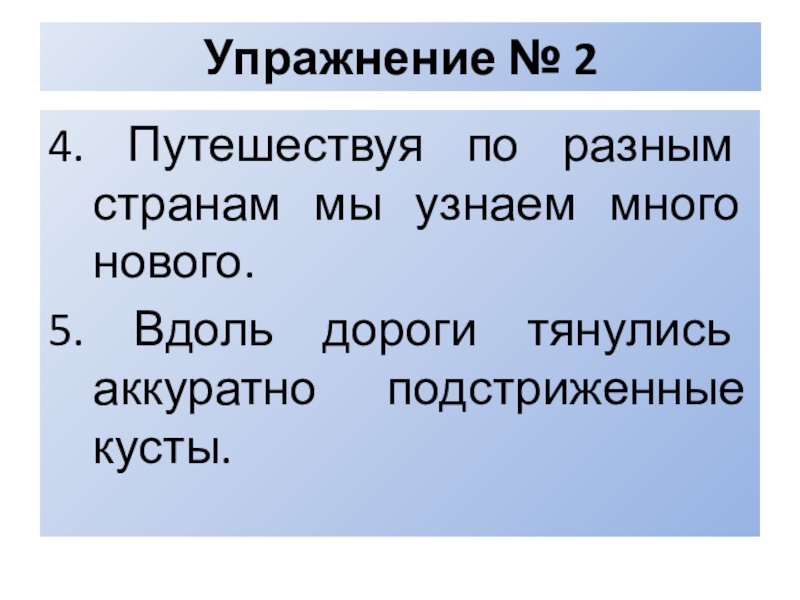 Упражнение № 2

4. Путешествуя по разным странам мы узнаем много нового.

5. Вдоль дороги тянулись аккуратно подстриженные кусты.